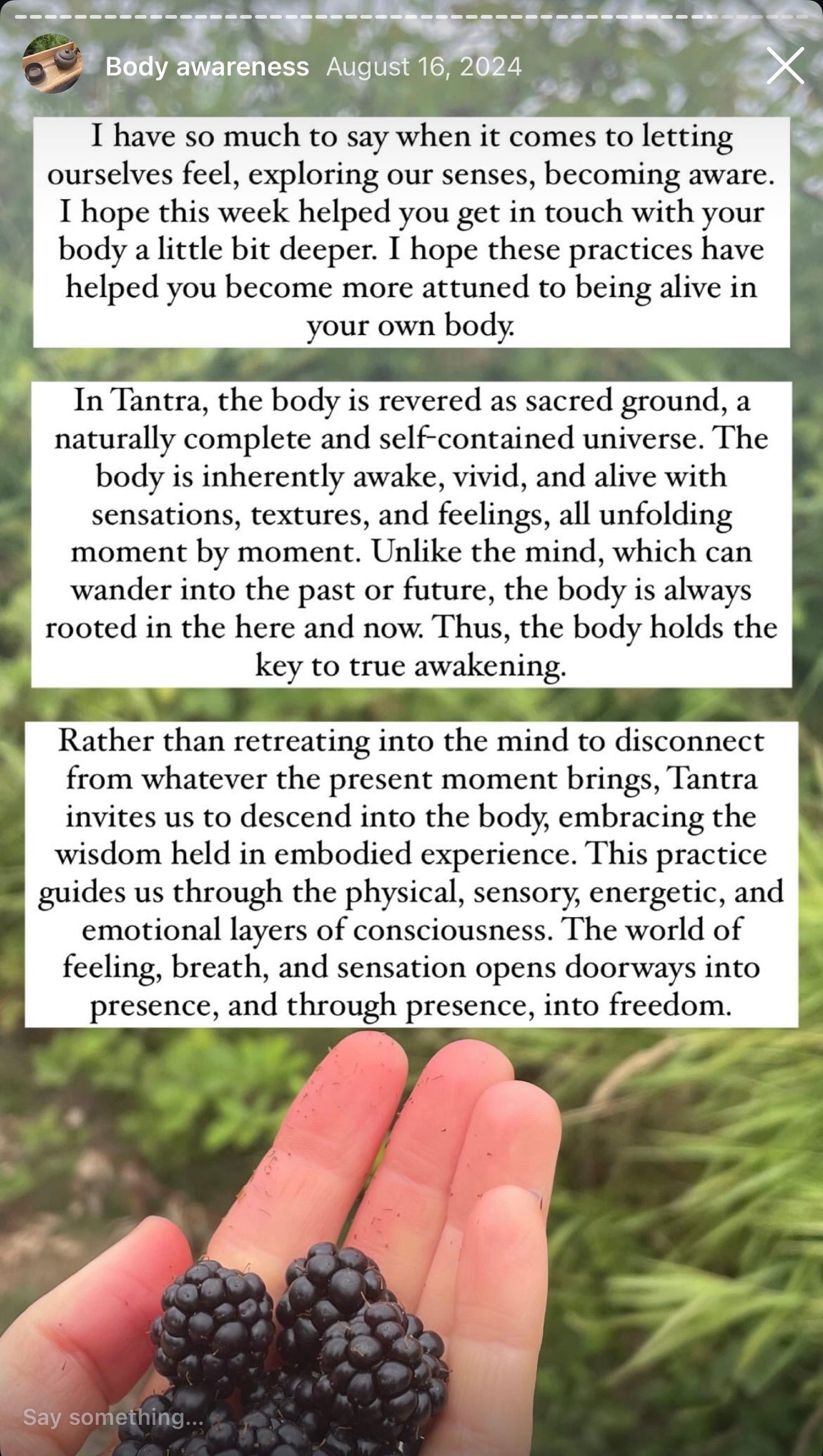 Body awareness August 16, 2024

I have so much to say when it comes to letting ourselves feel, exploring our senses, becoming aware. I hope this week helped you get in touch with your body a little bit deeper. I hope these practices have helped you become more attuned to being alive in your own body.

In Tantra, the body is revered as sacred ground, a naturally complete and self-contained universe. The body is inherently awake, vivid, and alive with sensations, textures, and feelings, all unfolding moment by moment. Unlike the mind, which can wander into the past or future, the body is always rooted in the here and now. Thus, the body holds the key to true awakening.

Rather than retreating into the mind to disconnect from whatever the present moment brings, Tantra invites us to descend into the body, embracing the wisdom held in embodied experience. This practice guides us through the physical, sensory, energetic, and emotional layers of consciousness. The world of feeling, breath, and sensation opens doorways into presence, and through presence, into freedom.

Say something...